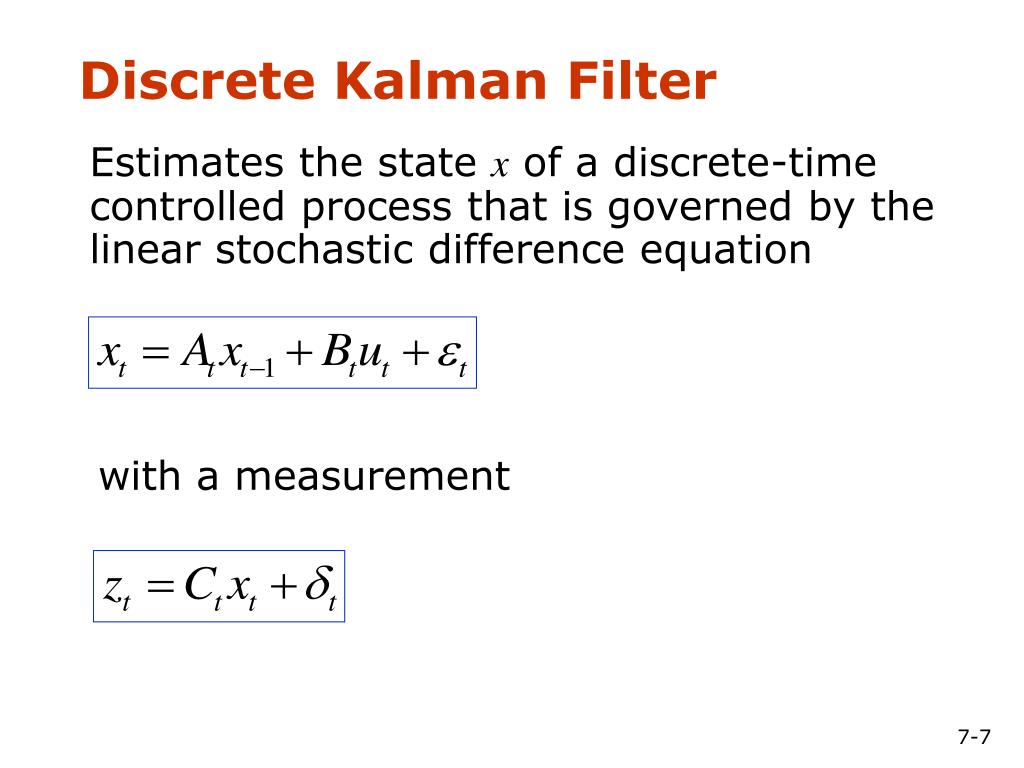 Discrete Kalman Filter

Estimates the state $x$ of a discrete-time controlled process that is governed by the linear stochastic difference equation

$x_t = A_t x_{t-1} + B_t u_t + \varepsilon_t$

with a measurement

$z_t = C_t x_t + \delta_t$

7-7